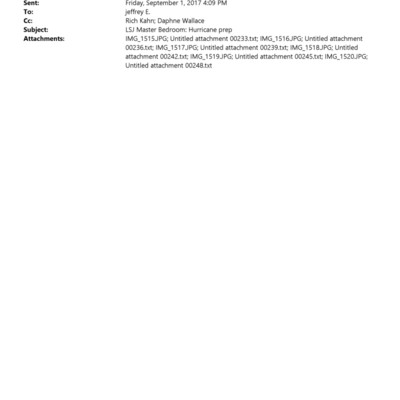 Sent: Friday, September 1, 2017 4:09 PM
To: jeffrey E.
Cc: Rich Kahn; Daphne Wallace
Subject: LSJ Master Bedroom: Hurricane prep
Attachments: IMG_1515.JPG; Untitled attachment 00233.txt; IMG_1516.JPG; Untitled attachment 00236.txt; IMG_1517.JPG; Untitled attachment 00239.txt; IMG_1518.JPG; Untitled attachment 00242.txt; IMG_1519.JPG; Untitled attachment 00245.txt; IMG_1520.JPG; Untitled attachment 00248.txt